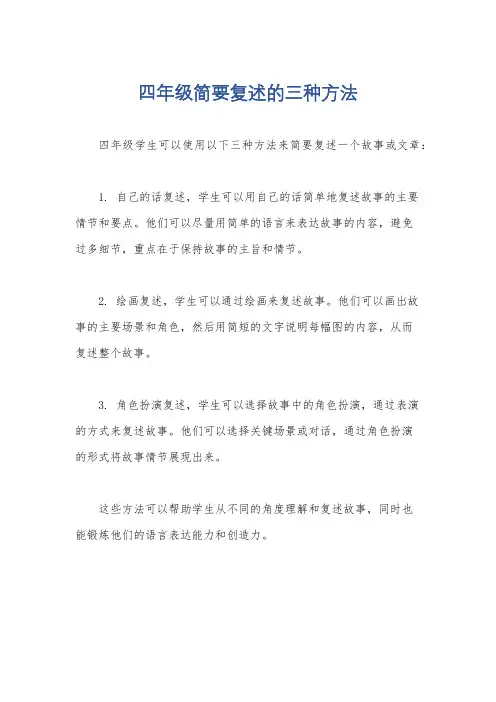 四年级简要复述的三种方法

四年级学生可以使用以下三种方法来简要复述一个故事或文章：

1. 自己的话复述，学生可以用自己的话简单地复述故事的主要情节和要点。他们可以尽量用简单的语言来表达故事的内容，避免过多细节，重点在于保持故事的主旨和情节。

2. 绘画复述，学生可以通过绘画来复述故事。他们可以画出故事的主要场景和角色，然后用简短的文字说明每幅图的内容，从而复述整个故事。

3. 角色扮演复述，学生可以选择故事中的角色扮演，通过表演的方式来复述故事。他们可以选择关键场景或对话，通过角色扮演的形式将故事情节展现出来。

这些方法可以帮助学生从不同的角度理解和复述故事，同时也能锻炼他们的语言表达能力和创造力。